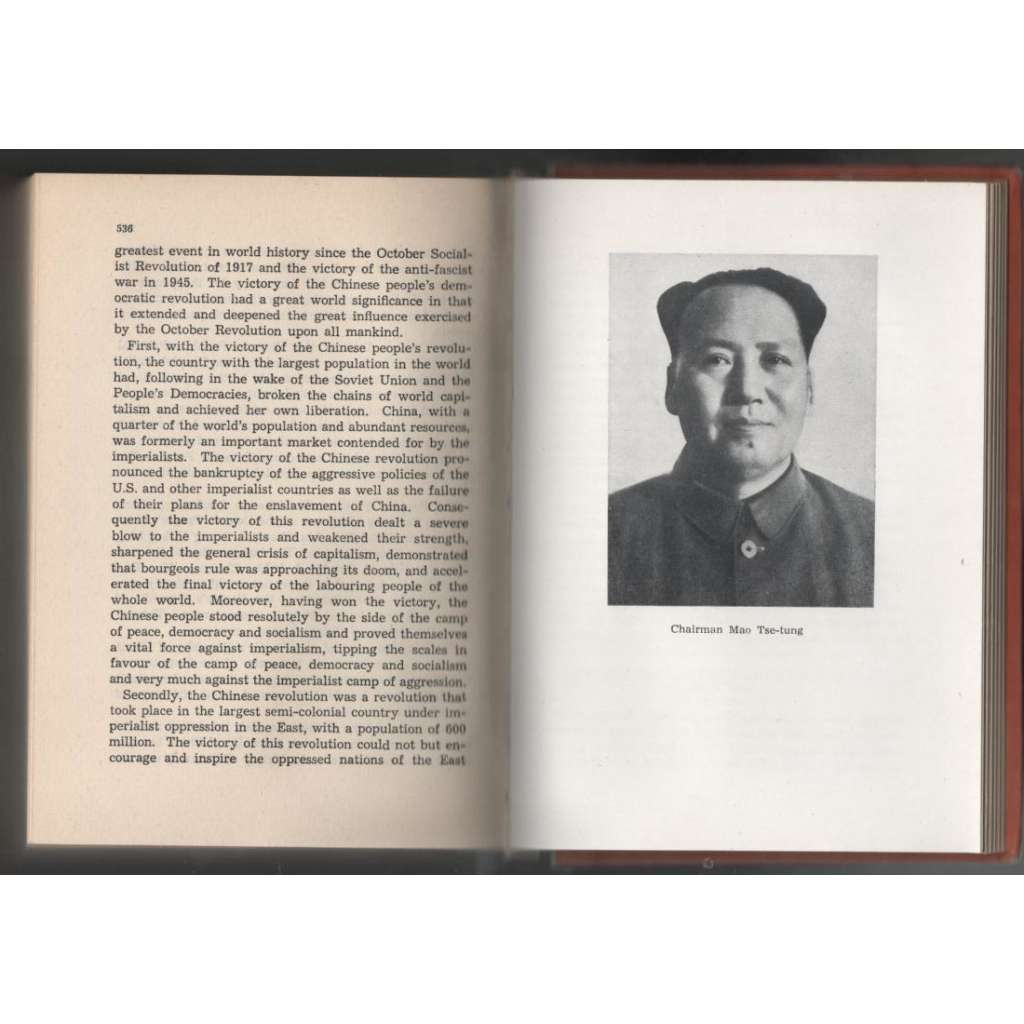 536

greatest event in world history since the October Socialist Revolution of 1917 and the victory of the anti-fascist war in 1945. The victory of the Chinese people's democratic revolution had a great world significance in that it extended and deepened the great influence exercised by the October Revolution upon all mankind.

First, with the victory of the Chinese people's revolution, the country with the largest population in the world had, following in the wake of the Soviet Union and the People's Democracies, broken the chains of world capitalism and achieved her own liberation. China, with a quarter of the world's population and abundant resources, was formerly an important market contended for by the imperialists. The victory of the Chinese revolution pronounced the bankruptcy of the aggressive policies of the U.S. and other imperialist countries as well as the failure of their plans for the enslavement of China. Consequently the victory of this revolution dealt a severe blow to the imperialists and weakened their strength, sharpened the general crisis of capitalism, demonstrated that bourgeois rule was approaching its doom, and accelerated the final victory of the labouring people of the whole world. Moreover, having won the victory, the Chinese people stood resolutely by the side of the camp of peace, democracy and socialism and proved themselves a vital force against imperialism, tipping the scales in favour of the camp of peace, democracy and socialism and very much against the imperialist camp of aggression.

Secondly, the Chinese revolution was a revolution that took place in the largest semi-colonial country under imperialist oppression in the East, with a population of 600 million. The victory of this revolution could not but encourage and inspire the oppressed nations of the East

Chairman Mao Tse-tung